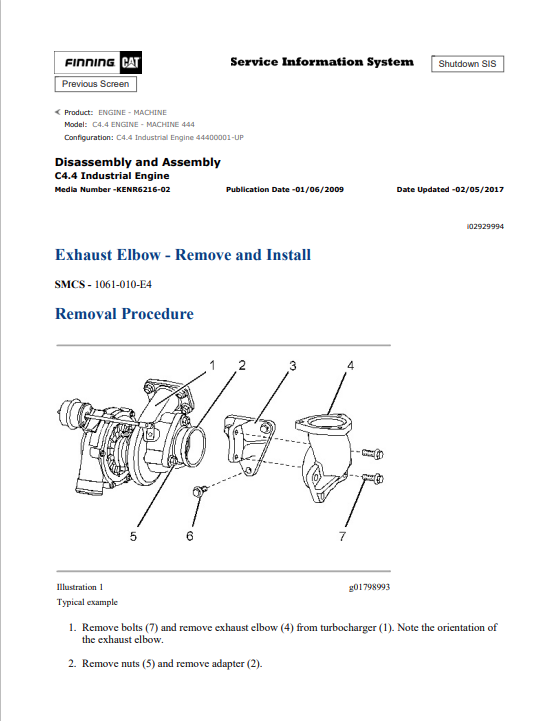 FINNING CAT

Service Information System

Shutdown SIS

Previous Screen

Product: ENGINE - MACHINE
Model: C4.4 ENGINE - MACHINE 444
Configuration: C4.4 Industrial Engine 44400001-UP

Disassembly and Assembly
C4.4 Industrial Engine
Media Number -KENR6216-02 Publication Date -01/06/2009 Date Updated -02/05/2017

i02929994

Exhaust Elbow - Remove and Install

SMCS - 1061-010-E4

Removal Procedure

1 2 3 4

5 6 7

Illustration 1 g01798993
Typical example

1. Remove bolts (7) and remove exhaust elbow (4) from turbocharger (1). Note the orientation of the exhaust elbow.

2. Remove nuts (5) and remove adapter (2).